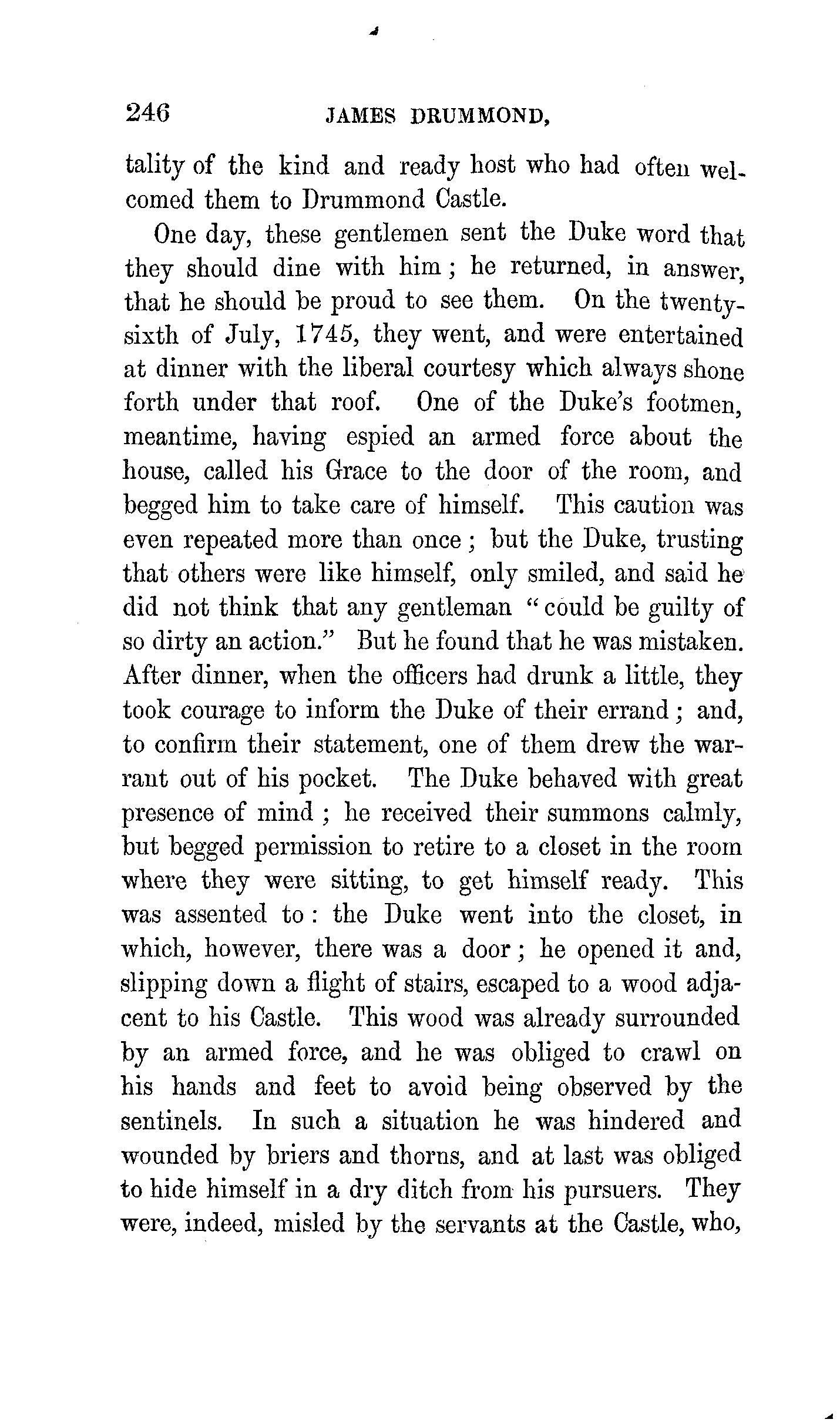 246 JAMES DRUMMOND,

tality of the kind and ready host who had often welcomed them to Drummond Castle.

One day, these gentlemen sent the Duke word that they should dine with him; he returned, in answer, that he should be proud to see them. On the twenty-sixth of July, 1745, they went, and were entertained at dinner with the liberal courtesy which always shone forth under that roof. One of the Duke's footmen, meantime, having espied an armed force about the house, called his Grace to the door of the room, and begged him to take care of himself. This caution was even repeated more than once; but the Duke, trusting that others were like himself, only smiled, and said he did not think that any gentleman "could be guilty of so dirty an action." But he found that he was mistaken. After dinner, when the officers had drunk a little, they took courage to inform the Duke of their errand; and, to confirm their statement, one of them drew the warrant out of his pocket. The Duke behaved with great presence of mind; he received their summons calmly, but begged permission to retire to a closet in the room where they were sitting, to get himself ready. This was assented to: the Duke went into the closet, in which, however, there was a door; he opened it and, slipping down a flight of stairs, escaped to a wood adjacent to his Castle. This wood was already surrounded by an armed force, and he was obliged to crawl on his hands and feet to avoid being observed by the sentinels. In such a situation he was hindered and wounded by briers and thorns, and at last was obliged to hide himself in a dry ditch from his pursuers. They were, indeed, misled by the servants at the Castle, who,